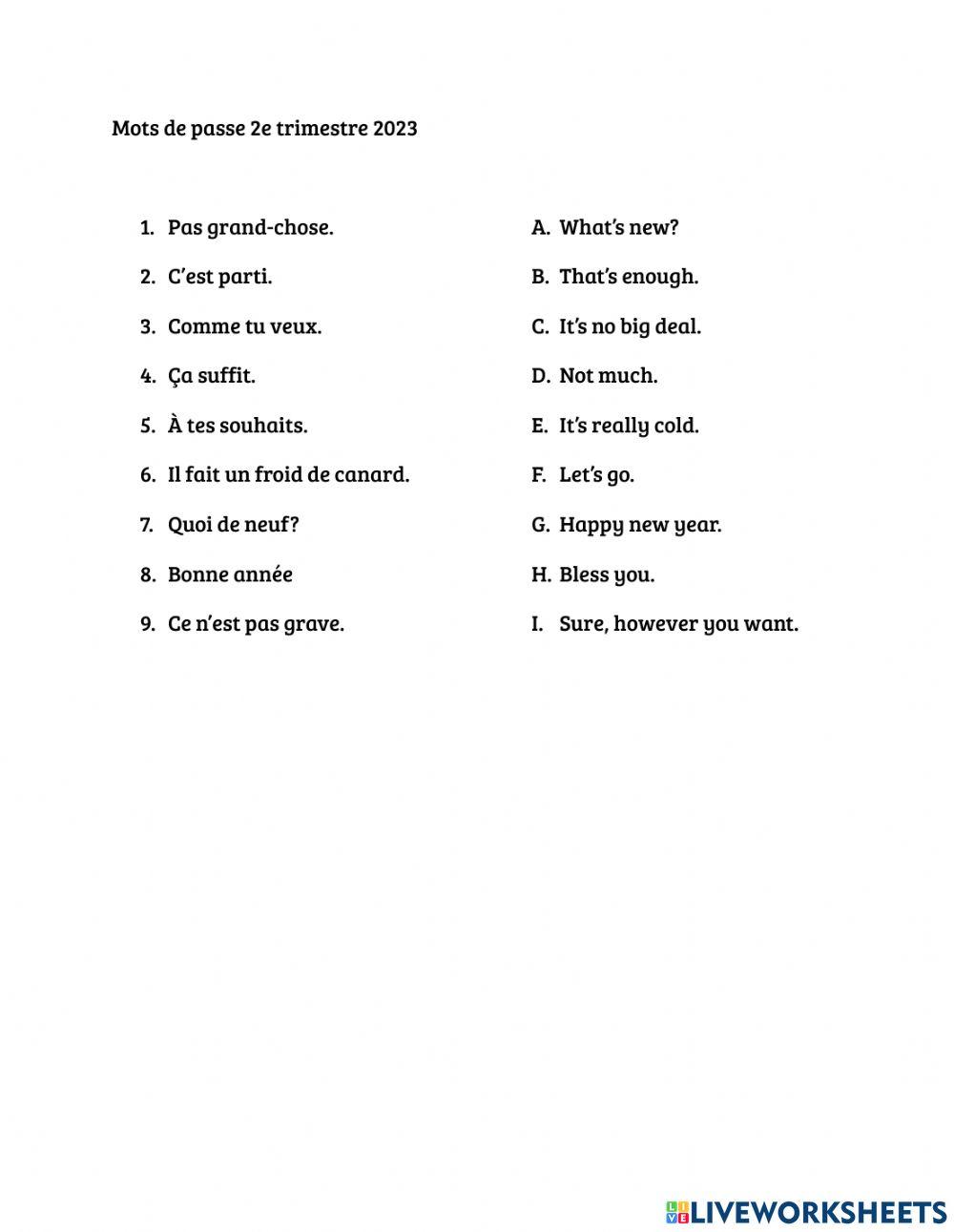 Mots de passe 2e trimestre 2023

1. Pas grand-chose.
2. C'est parti.
3. Comme tu veux.
4. Ça suffit.
5. À tes souhaits.
6. Il fait un froid de canard.
7. Quoi de neuf?
8. Bonne année
9. Ce n'est pas grave.

A. What's new?
B. That's enough.
C. It's no big deal.
D. Not much.
E. It's really cold.
F. Let's go.
G. Happy new year.
H. Bless you.
I. Sure, however you want.

LIVEWORKSHEETS